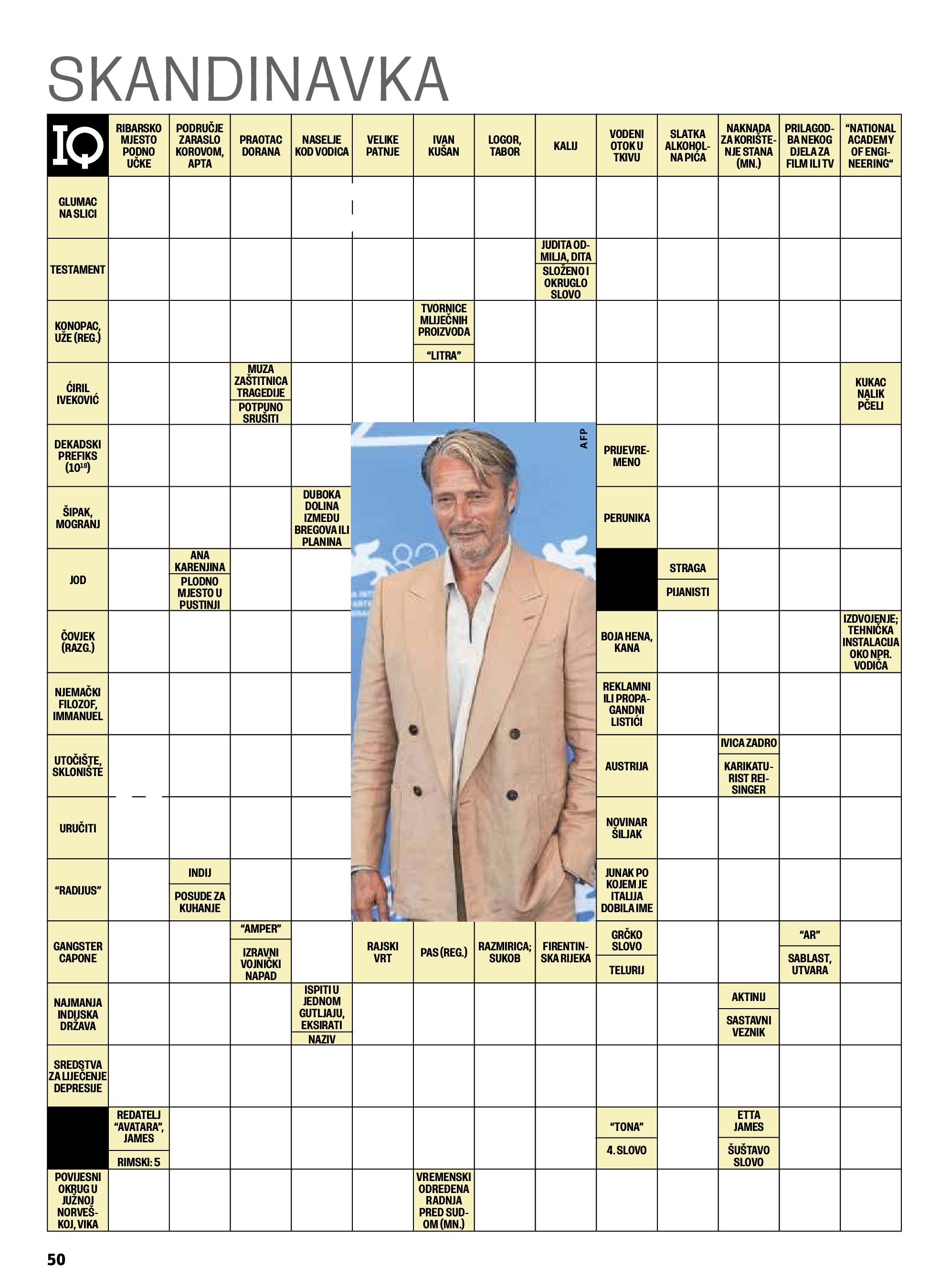 SKANDINAVKA

IQ

RIBARSKO MJESTO PODNO UČKE

PODRUČJE ZARASLO KOROVOM, APTA

PRAOTAC DORANA

NASELJE KOD VODICA

VELIKE PATNJE

IVAN KUŠAN

LOGOR, TABOR

KALIJ

VODENI OTOK U TKIVU

SLATKA ALKOHOLNA PIĆA

NAKNADA ZA KORIŠTENJE STANA (MN.)

PRILAGODBA NEKOG DJELA ZA FILM ILI TV

"NATIONAL ACADEMY OF ENGINEERING"

GLUMAC NA SLICI

TESTAMENT

JUDITA ODMILJA, DITA

SLOŽENO I OKRUGLO SLOVO

KONOPAC, UŽE (REG.)

TVORNICE MLIJEČNIH PROIZVODA

"LITRA"

ĆIRIL IVEKOVIĆ

MUZA ZAŠTITNICA TRAGEDIJE

POTPUNO SRUŠITI

KUKAC NALIK PČELI

DEKADSKI PREFIKS ($10^{18}$)

AFP

PRIJEVREMENO

ŠIPAK, MOGRANJ

DUBOKA DOLINA IZMEĐU BREGOVA ILI PLANINA

PERUNIKA

JOD

ANA KARENJINA

PLODNO MJESTO U PUSTINJI

STRAGA

PIJANISTI

ČOVJEK (RAZG.)

BOJA HENA, KANA

IZDVOJENJE; TEHNIČKA INSTALACIJA OKO NPR. VODIČA

NJEMAČKI FILOZOF, IMMANUEL

REKLAMNI ILI PROPAGANDNI LISTIĆI

UTOČIŠTE, SKLONIŠTE

AUSTRIJA

IVICA ZADRO

KARIKATURIST REISINGER

URUČITI

NOVINAR ŠILJAK

"RADIJUS"

INDIJ

POSUDE ZA KUHANJE

JUNAK PO KOJEM JE ITALIJA DOBILA IME

GANGSTER CAPONE

"AMPER"

IZRAVNI VOJNIČKI NAPAD

RAJSKI VRT

PAS (REG.)

RAZMIRICA; SUKOB

FIRENTINSKA RIJEKA

GRČKO SLOVO

TELURIJ

"AR"

SABLAST, UTVARA

NAJMANJA INDIJSKA DRŽAVA

ISPITI U JEDNOM GUTLJAJU, EKSIRATI

NAZIV

AKTINIJ

SASTAVNI VEZNIK

SREDSTVA ZA LIJEČENJE DEPRESIJE

REDATELJ "AVATARA", JAMES

RIMSKI: 5

"TONA"

4. SLOVO

ETTA JAMES

ŠUŠTAVO SLOVO

POVIJESNI OKRUG U JUŽNOJ NORVEŠKOJ, VIKA

VREMENSKI ODREĐENA RADNJA PRED SUDOM (MN.)

50